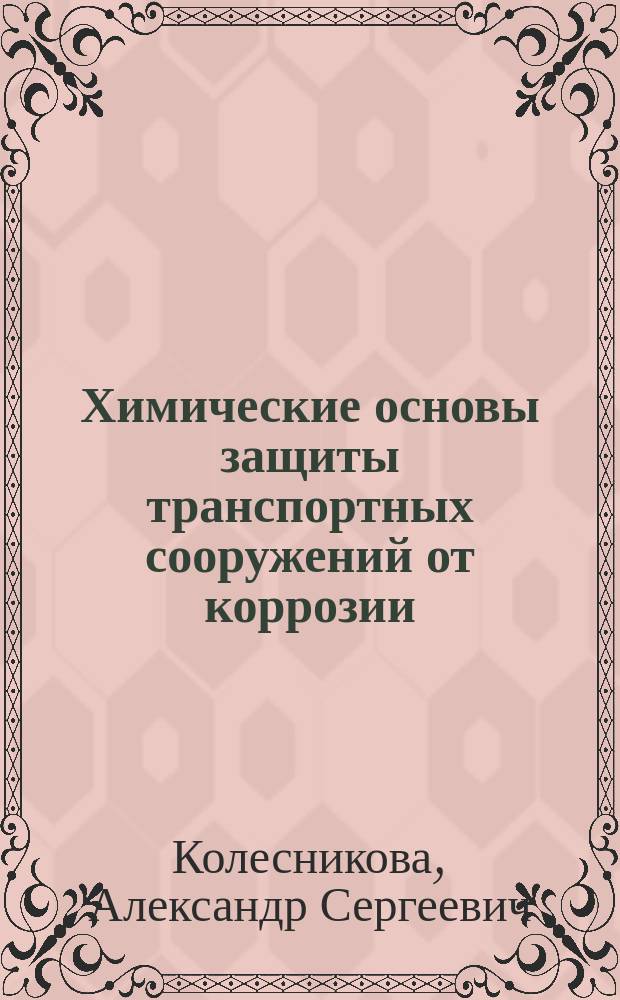 Химические основы защиты транспортных сооружений от коррозии

Колесникова, Александр Сергеевич